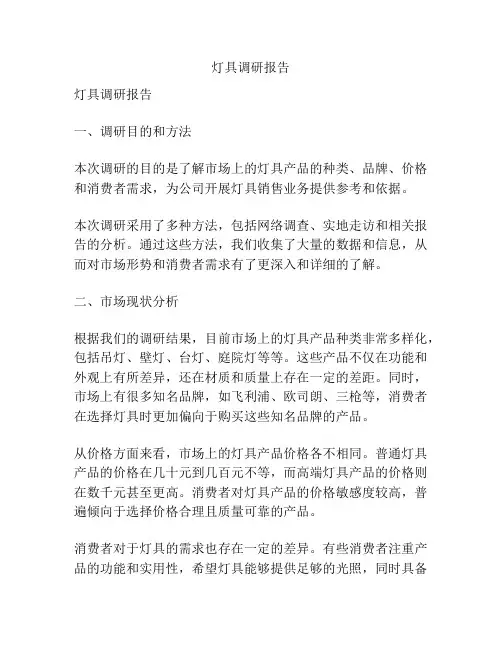 灯具调研报告

灯具调研报告

一、调研目的和方法

本次调研的目的是了解市场上的灯具产品的种类、品牌、价格和消费者需求，为公司开展灯具销售业务提供参考和依据。

本次调研采用了多种方法，包括网络调查、实地走访和相关报告的分析。通过这些方法，我们收集了大量的数据和信息，从而对市场形势和消费者需求有了更深入和详细的了解。

二、市场现状分析

根据我们的调研结果，目前市场上的灯具产品种类非常多样化，包括吊灯、壁灯、台灯、庭院灯等等。这些产品不仅在功能和外观上有所差异，还在材质和质量上存在一定的差距。同时，市场上有很多知名品牌，如飞利浦、欧司朗、三枪等，消费者在选择灯具时更加偏向于购买这些知名品牌的产品。

从价格方面来看，市场上的灯具产品价格各不相同。普通灯具产品的价格在几十元到几百元不等，而高端灯具产品的价格则在数千元甚至更高。消费者对灯具产品的价格敏感度较高，普遍倾向于选择价格合理且质量可靠的产品。

消费者对于灯具的需求也存在一定的差异。有些消费者注重产品的功能和实用性，希望灯具能够提供足够的光照，同时具备